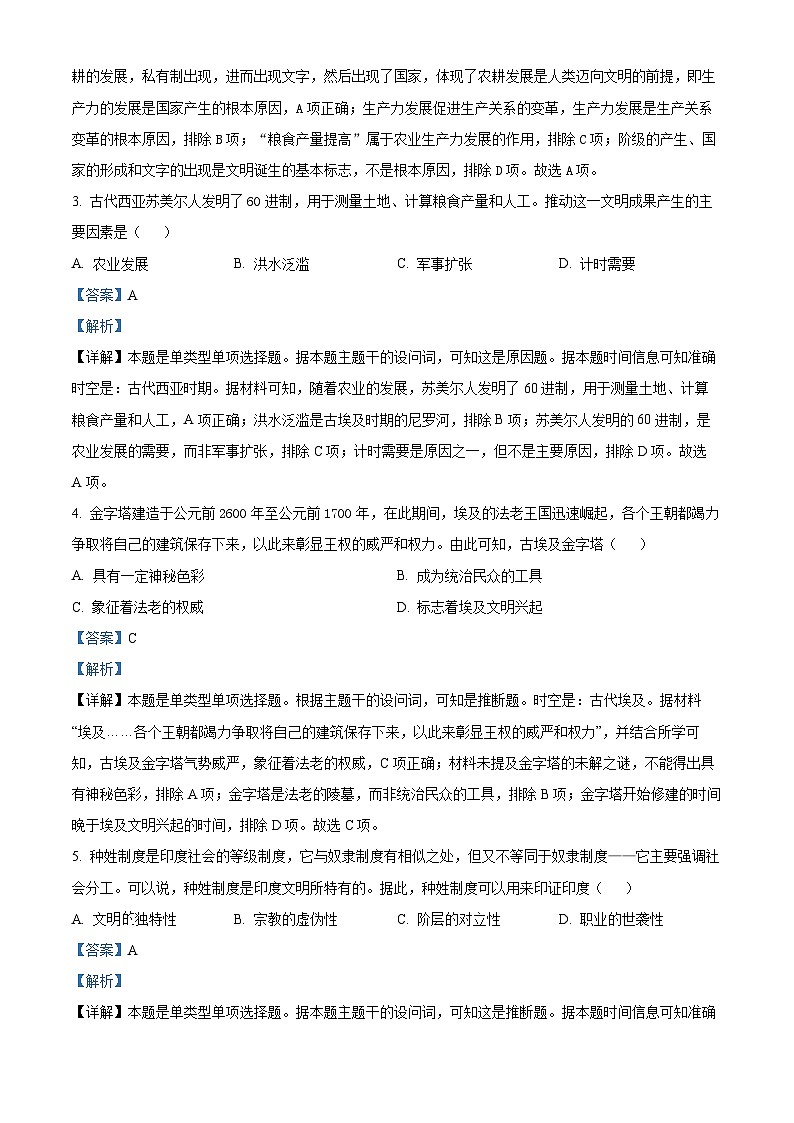 耕的发展，私有制出现，进而出现文字，然后出现了国家，体现了农耕发展是人类迈向文明的前提，即生产力的发展是国家产生的根本原因，A项正确；生产力发展促进生产关系的变革，生产力发展是生产关系变革的根本原因，排除B项；“粮食产量提高”属于农业生产力发展的作用，排除C项；阶级的产生、国家的形成和文字的出现是文明诞生的基本标志，不是根本原因，排除D项。故选A项。

3. 古代西亚苏美尔人发明了60进制，用于测量土地、计算粮食产量和人工。推动这一文明成果产生的主要因素是（　）

A. 农业发展　　B. 洪水泛滥　　C. 军事扩张　　D. 计时需要

【答案】A

【解析】

【详解】本题是单类型单项选择题。据本题主题干的设问词，可知这是原因题。据本题时间信息可知准确时空是：古代西亚时期。据材料可知，随着农业的发展，苏美尔人发明了60进制，用于测量土地、计算粮食产量和人工，A项正确；洪水泛滥是古埃及时期的尼罗河，排除B项；苏美尔人发明的60进制，是农业发展的需要，而非军事扩张，排除C项；计时需要是原因之一，但不是主要原因，排除D项。故选A项。

4. 金字塔建造于公元前2600年至公元前1700年，在此期间，埃及的法老王国迅速崛起，各个王朝都竭力争取将自己的建筑保存下来，以此来彰显王权的威严和权力。由此可知，古埃及金字塔（　）

A. 具有一定神秘色彩　　B. 成为统治民众的工具

C. 象征着法老的权威　　D. 标志着埃及文明兴起

【答案】C

【解析】

【详解】本题是单类型单项选择题。根据主题干的设问词，可知是推断题。时空是：古代埃及。据材料“埃及……各个王朝都竭力争取将自己的建筑保存下来，以此来彰显王权的威严和权力”，并结合所学可知，古埃及金字塔气势威严，象征着法老的权威，C项正确；材料未提及金字塔的未解之谜，不能得出具有神秘色彩，排除A项；金字塔是法老的陵墓，而非统治民众的工具，排除B项；金字塔开始修建的时间晚于埃及文明兴起的时间，排除D项。故选C项。

5. 种姓制度是印度社会的等级制度，它与奴隶制度有相似之处，但又不等同于奴隶制度——它主要强调社会分工。可以说，种姓制度是印度文明所特有的。据此，种姓制度可以用来印证印度（　）

A. 文明的独特性　　B. 宗教的虚伪性　　C. 阶层的对立性　　D. 职业的世袭性

【答案】A

【解析】

【详解】本题是单类型单项选择题。据本题主题干的设问词，可知这是推断题。据本题时间信息可知准确